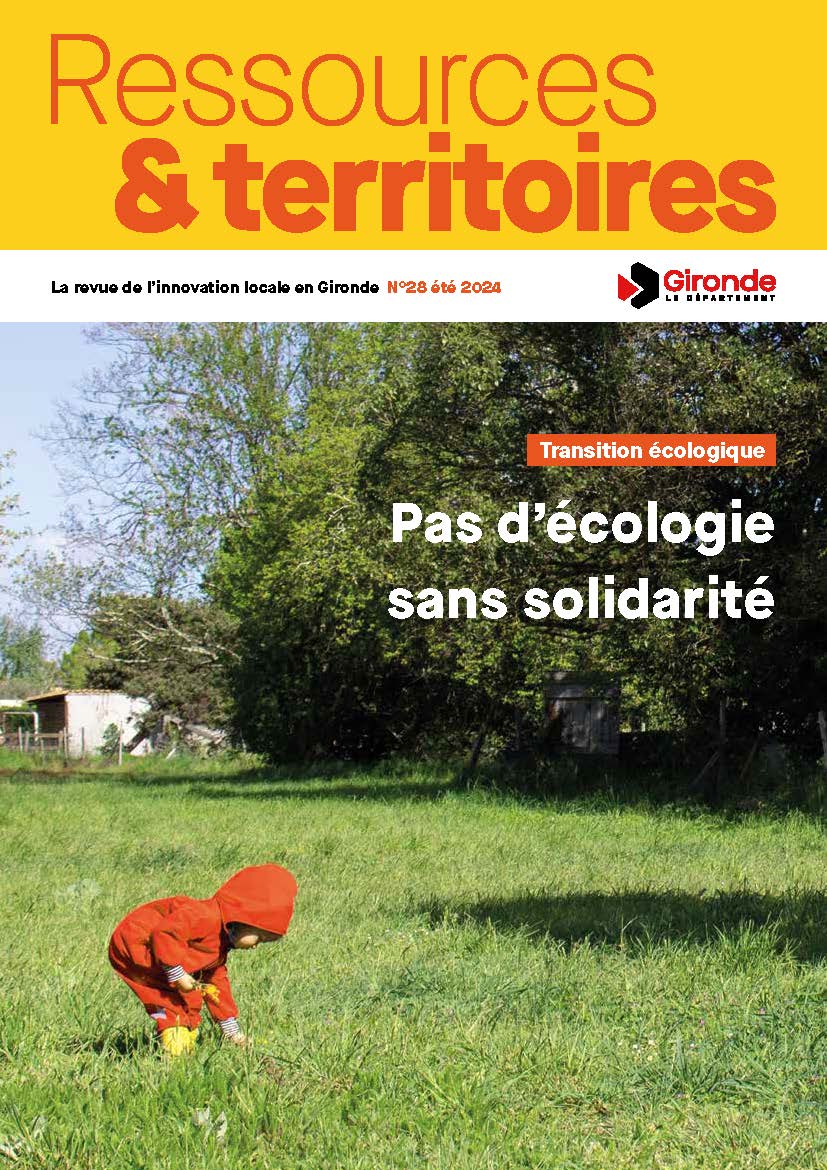 Ressources
& territoires

La revue de l'innovation locale en Gironde N°28 été 2024

Gironde
LE DÉPARTEMENT

Transition écologique

Pas d'écologie sans solidarité